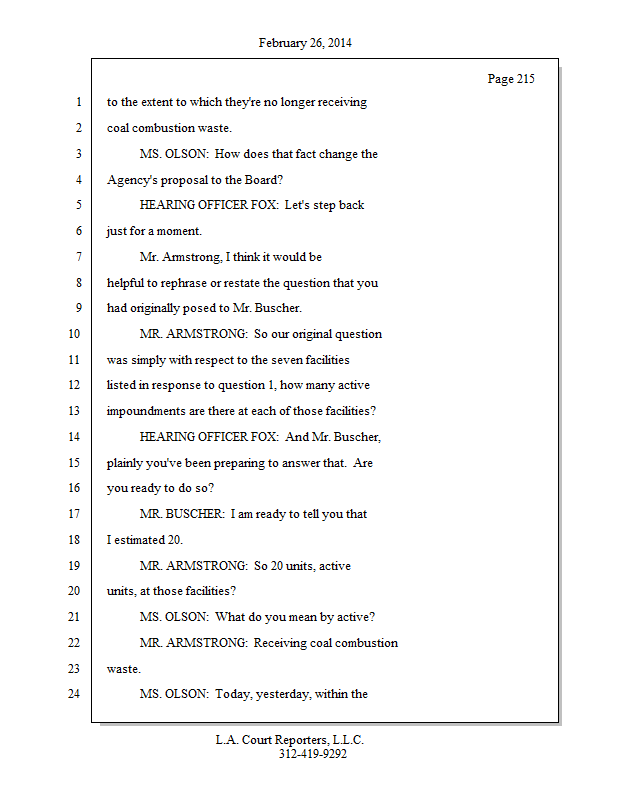 February 26, 2014

Page 215

1 to the extent to which they're no longer receiving
2 coal combustion waste.
3 MS. OLSON: How does that fact change the
4 Agency's proposal to the Board?
5 HEARING OFFICER FOX: Let's step back
6 just for a moment.
7 Mr. Armstrong, I think it would be
8 helpful to rephrase or restate the question that you
9 had originally posed to Mr. Buscher.
10 MR. ARMSTRONG: So our original question
11 was simply with respect to the seven facilities
12 listed in response to question 1, how many active
13 impoundments are there at each of those facilities?
14 HEARING OFFICER FOX: And Mr. Buscher,
15 plainly you've been preparing to answer that. Are
16 you ready to do so?
17 MR. BUSCHER: I am ready to tell you that
18 I estimated 20.
19 MR. ARMSTRONG: So 20 units, active
20 units, at those facilities?
21 MS. OLSON: What do you mean by active?
22 MR. ARMSTRONG: Receiving coal combustion
23 waste.
24 MS. OLSON: Today, yesterday, within the

L.A. Court Reporters, L.L.C.
312-419-9292